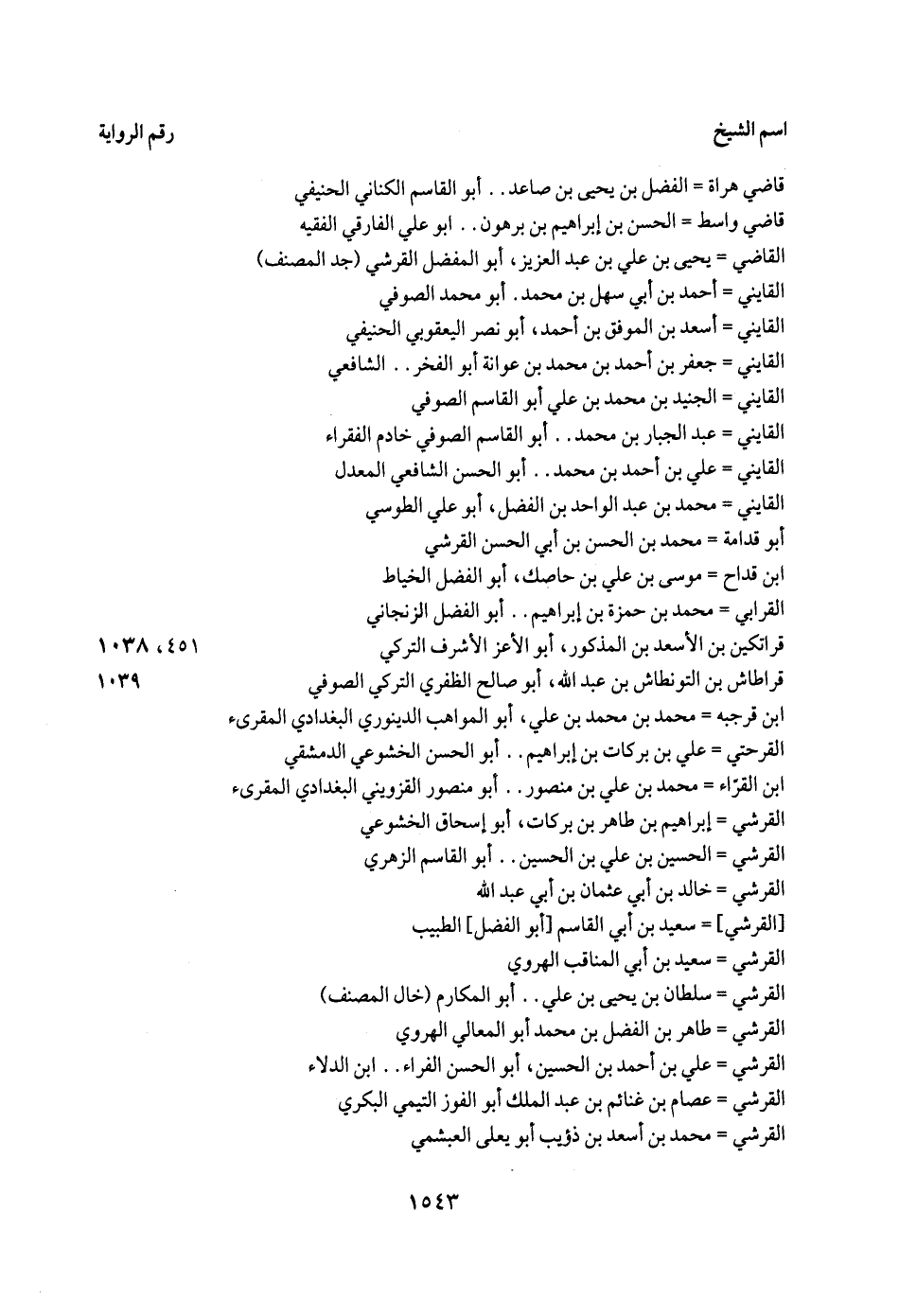 اسم الشيخ رقم الرواية

قاضي هراة = الفضل بن يحيى بن صاعد . . أبو القاسم الكناني الحنيفي
قاضي واسط = الحسن بن إبراهيم بن برهون . . ابو علي الفارقي الفقيه
القاضي = يحيى بن علي بن عبد العزيز، أبو المفضل القرشي (جد المصنف)
القايني = أحمد بن أبي سهل بن محمد . أبو محمد الصوفي
القايني = أسعد بن الموفق بن أحمد، أبو نصر اليعقوبي الحنيفي
القايني = جعفر بن أحمد بن محمد بن عوانة أبو الفخر . . الشافعي
القايني = الجنيد بن محمد بن علي أبو القاسم الصوفي
القايني = عبد الجبار بن محمد . . أبو القاسم الصوفي خادم الفقراء
القايني = علي بن أحمد بن محمد . . أبو الحسن الشافعي المعدل
القايني = محمد بن عبد الواحد بن الفضل، أبو علي الطوسي
أبو قدامة = محمد بن الحسن بن أبي الحسن القرشي
ابن قداح = موسى بن علي بن حاصك، أبو الفضل الخياط
القرابي = محمد بن حمزة بن إبراهيم . . أبو الفضل الزنجاني
قراتكين بن الأسعد بن المذكور، أبو الأعز الأشرف التركي ٤٥١، ١٠٣٨
قراطاش بن التونطاش بن عبد الله، أبو صالح الظفري التركي الصوفي ١٠٣٩
ابن قرجبه = محمد بن محمد بن علي، أبو المواهب الدينوري البغدادي المقرىء
القرحتي = علي بن بركات بن إبراهيم . . أبو الحسن الخشوعي الدمشقي
ابن القرّاء = محمد بن علي بن منصور . . أبو منصور القزويني البغدادي المقرىء
القرشي = إبراهيم بن طاهر بن بركات، أبو إسحاق الخشوعي
القرشي = الحسين بن علي بن الحسين . . أبو القاسم الزهري
القرشي = خالد بن أبي عثمان بن أبي عبد الله
[القرشي] = سعيد بن أبي القاسم [أبو الفضل] الطبيب
القرشي = سعيد بن أبي المناقب الهروي
القرشي = سلطان بن يحيى بن علي . . أبو المكارم (خال المصنف)
القرشي = طاهر بن الفضل بن محمد أبو المعالي الهروي
القرشي = علي بن أحمد بن الحسين، أبو الحسن الفراء . . ابن الدلاء
القرشي = عصام بن غنائم بن عبد الملك أبو الفوز التيمي البكري
القرشي = محمد بن أسعد بن ذؤيب أبو يعلى العبشمي

١٥٤٣